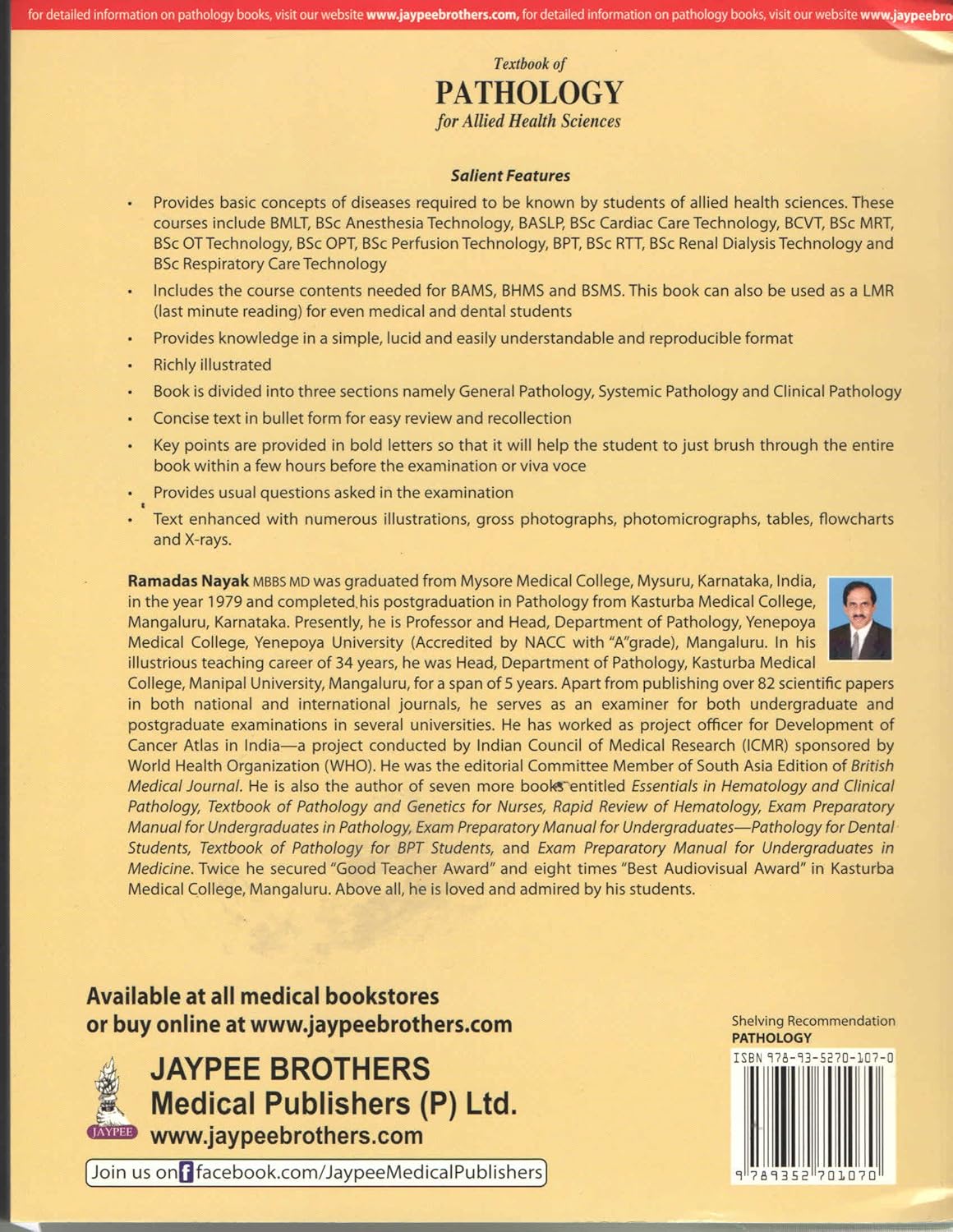 for detailed information on pathology books, visit our website www.jaypeebrothers.com, for detailed information on pathology books, visit our website www.jaypeebro

Textbook of
PATHOLOGY
for Allied Health Sciences

Salient Features

• Provides basic concepts of diseases required to be known by students of allied health sciences. These courses include BMLT, BSc Anesthesia Technology, BASLP, BSc Cardiac Care Technology, BCVT, BSc MRT, BSc OT Technology, BSc OPT, BSc Perfusion Technology, BPT, BSc RTT, BSc Renal Dialysis Technology and BSc Respiratory Care Technology
• Includes the course contents needed for BAMS, BHMS and BSMS. This book can also be used as a LMR (last minute reading) for even medical and dental students
• Provides knowledge in a simple, lucid and easily understandable and reproducible format
• Richly illustrated
• Book is divided into three sections namely General Pathology, Systemic Pathology and Clinical Pathology
• Concise text in bullet form for easy review and recollection
• Key points are provided in bold letters so that it will help the student to just brush through the entire book within a few hours before the examination or viva voce
• Provides usual questions asked in the examination
• Text enhanced with numerous illustrations, gross photographs, photomicrographs, tables, flowcharts and X-rays.

Ramadas Nayak MBBS MD was graduated from Mysore Medical College, Mysuru, Karnataka, India, in the year 1979 and completed his postgraduation in Pathology from Kasturba Medical College, Mangaluru, Karnataka. Presently, he is Professor and Head, Department of Pathology, Yenepoya Medical College, Yenepoya University (Accredited by NACC with "A"grade), Mangaluru. In his illustrious teaching career of 34 years, he was Head, Department of Pathology, Kasturba Medical College, Manipal University, Mangaluru, for a span of 5 years. Apart from publishing over 82 scientific papers in both national and international journals, he serves as an examiner for both undergraduate and postgraduate examinations in several universities. He has worked as project officer for Development of Cancer Atlas in India—a project conducted by Indian Council of Medical Research (ICMR) sponsored by World Health Organization (WHO). He was the editorial Committee Member of South Asia Edition of British Medical Journal. He is also the author of seven more books entitled Essentials in Hematology and Clinical Pathology, Textbook of Pathology and Genetics for Nurses, Rapid Review of Hematology, Exam Preparatory Manual for Undergraduates in Pathology, Exam Preparatory Manual for Undergraduates—Pathology for Dental Students, Textbook of Pathology for BPT Students, and Exam Preparatory Manual for Undergraduates in Medicine. Twice he secured "Good Teacher Award" and eight times "Best Audiovisual Award" in Kasturba Medical College, Mangaluru. Above all, he is loved and admired by his students.

Available at all medical bookstores
or buy online at www.jaypeebrothers.com

JAYPEE
JAYPEE BROTHERS
Medical Publishers (P) Ltd.
www.jaypeebrothers.com

Join us on facebook.com/JaypeeMedicalPublishers

Shelving Recommendation
PATHOLOGY
ISBN 978-93-5270-107-0
9 789352 701070